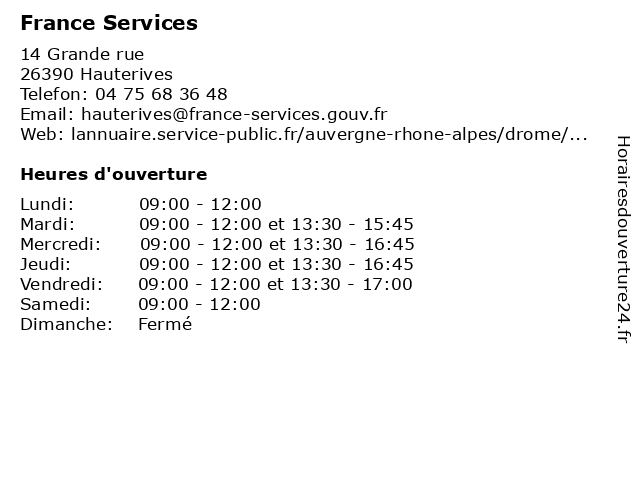 France Services

14 Grande rue
26390 Hauterives
Telefon: 04 75 68 36 48
Email: hauterives@france-services.gouv.fr
Web: lannuaire.service-public.fr/auvergne-rhone-alpes/drome/...

Heures d'ouverture

| | |
|---|---|
| Lundi: | 09:00 - 12:00 |
| Mardi: | 09:00 - 12:00 et 13:30 - 15:45 |
| Mercredi: | 09:00 - 12:00 et 13:30 - 16:45 |
| Jeudi: | 09:00 - 12:00 et 13:30 - 16:45 |
| Vendredi: | 09:00 - 12:00 et 13:30 - 17:00 |
| Samedi: | 09:00 - 12:00 |
| Dimanche: | Fermé |

Horairesdouverture24.fr